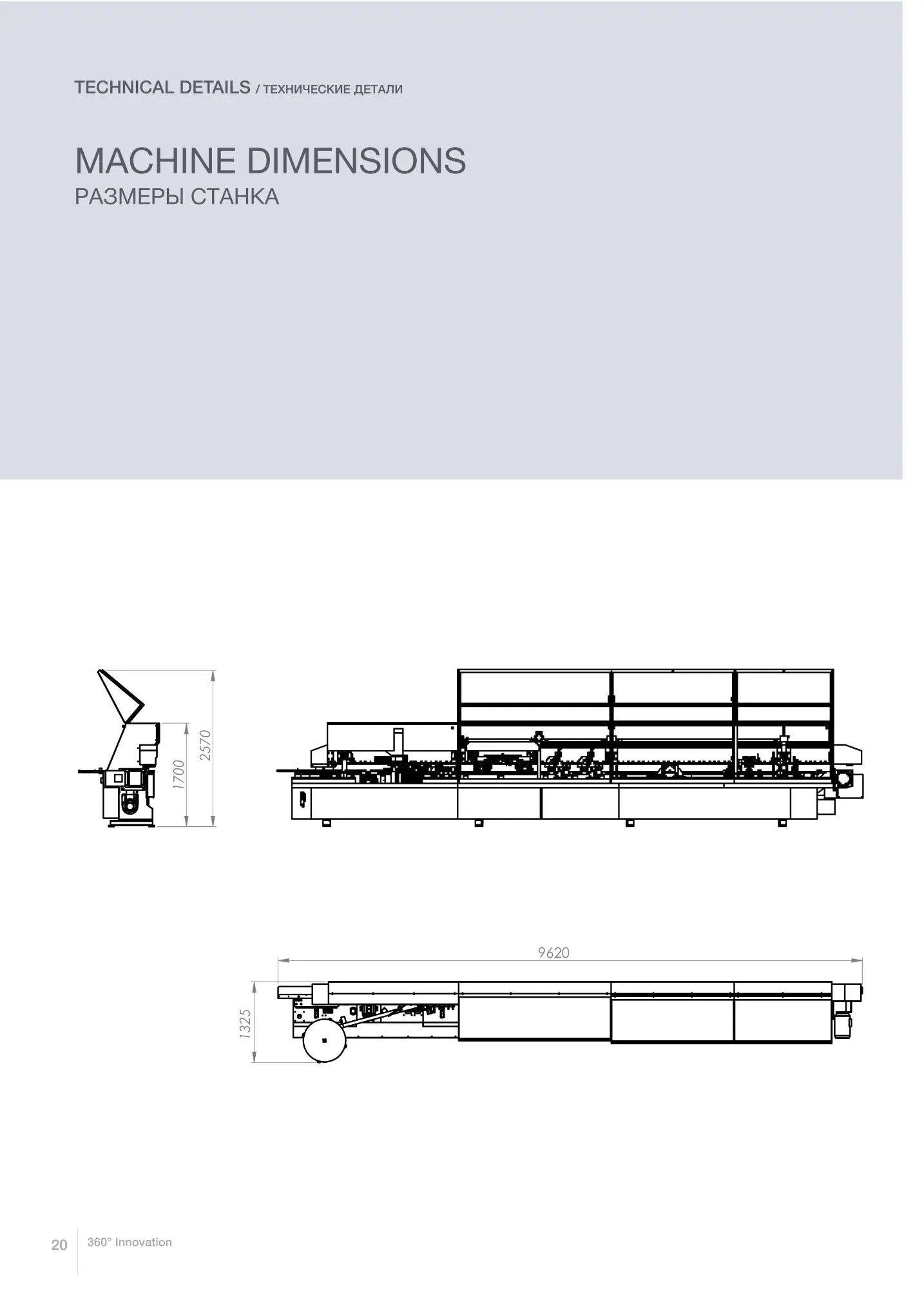 TECHNICAL DETAILS / ТЕХНИЧЕСКИЕ ДЕТАЛИ

MACHINE DIMENSIONS
РАЗМЕРЫ СТАНКА

1700
2570

9620

1325

20 360° Innovation